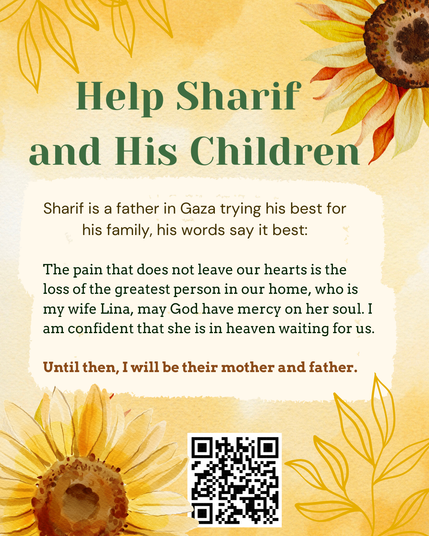 Help Sharif and His Children

Sharif is a father in Gaza trying his best for his family, his words say it best:

The pain that does not leave our hearts is the loss of the greatest person in our home, who is my wife Lina, may God have mercy on her soul. I am confident that she is in heaven waiting for us.

Until then, I will be their mother and father.